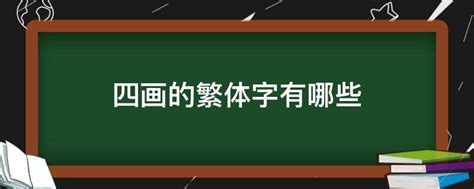 四画的繁体字有哪些